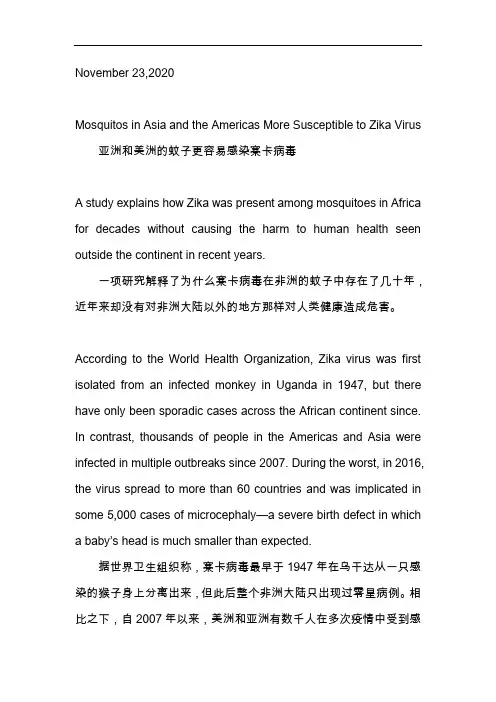 November 23,2020

Mosquitos in Asia and the Americas More Susceptible to Zika Virus

亚洲和美洲的蚊子更容易感染寨卡病毒

A study explains how Zika was present among mosquitoes in Africa for decades without causing the harm to human health seen outside the continent in recent years.

一项研究解释了为什么寨卡病毒在非洲的蚊子中存在了几十年，近年来却没有对非洲大陆以外的地方那样对人类健康造成危害。

According to the World Health Organization, Zika virus was first isolated from an infected monkey in Uganda in 1947, but there have only been sporadic cases across the African continent since. In contrast, thousands of people in the Americas and Asia were infected in multiple outbreaks since 2007. During the worst, in 2016, the virus spread to more than 60 countries and was implicated in some 5,000 cases of microcephaly—a severe birth defect in which a baby's head is much smaller than expected.

据世界卫生组织称，寨卡病毒最早于 1947 年在乌干达从一只感染的猴子身上分离出来，但此后整个非洲大陆只出现过零星病例。相比之下，自 2007 年以来，美洲和亚洲有数千人在多次疫情中受到感